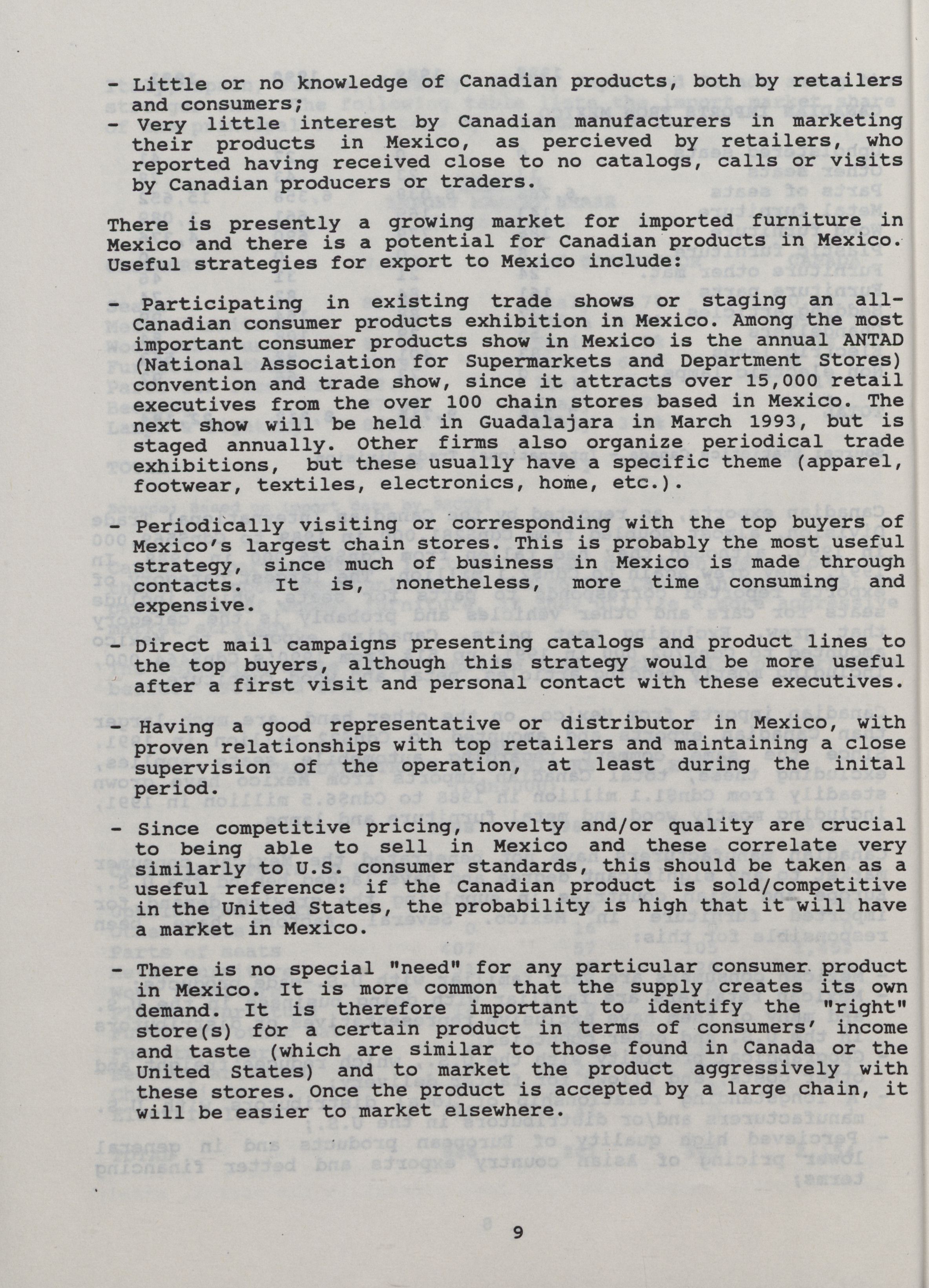 - Little or no knowledge of Canadian products, both by retailers and consumers;
- Very little interest by Canadian manufacturers in marketing their products in Mexico, as percieved by retailers, who reported having received close to no catalogs, calls or visits by Canadian producers or traders.

There is presently a growing market for imported furniture in Mexico and there is a potential for Canadian products in Mexico. Useful strategies for export to Mexico include:

- Participating in existing trade shows or staging an all-Canadian consumer products exhibition in Mexico. Among the most important consumer products show in Mexico is the annual ANTAD (National Association for Supermarkets and Department Stores) convention and trade show, since it attracts over 15,000 retail executives from the over 100 chain stores based in Mexico. The next show will be held in Guadalajara in March 1993, but is staged annually. Other firms also organize periodical trade exhibitions, but these usually have a specific theme (apparel, footwear, textiles, electronics, home, etc.).

- Periodically visiting or corresponding with the top buyers of Mexico's largest chain stores. This is probably the most useful strategy, since much of business in Mexico is made through contacts. It is, nonetheless, more time consuming and expensive.

- Direct mail campaigns presenting catalogs and product lines to the top buyers, although this strategy would be more useful after a first visit and personal contact with these executives.

- Having a good representative or distributor in Mexico, with proven relationships with top retailers and maintaining a close supervision of the operation, at least during the inital period.

- Since competitive pricing, novelty and/or quality are crucial to being able to sell in Mexico and these correlate very similarly to U.S. consumer standards, this should be taken as a useful reference: if the Canadian product is sold/competitive in the United States, the probability is high that it will have a market in Mexico.

- There is no special "need" for any particular consumer product in Mexico. It is more common that the supply creates its own demand. It is therefore important to identify the "right" store(s) for a certain product in terms of consumers' income and taste (which are similar to those found in Canada or the United States) and to market the product aggressively with these stores. Once the product is accepted by a large chain, it will be easier to market elsewhere.

9